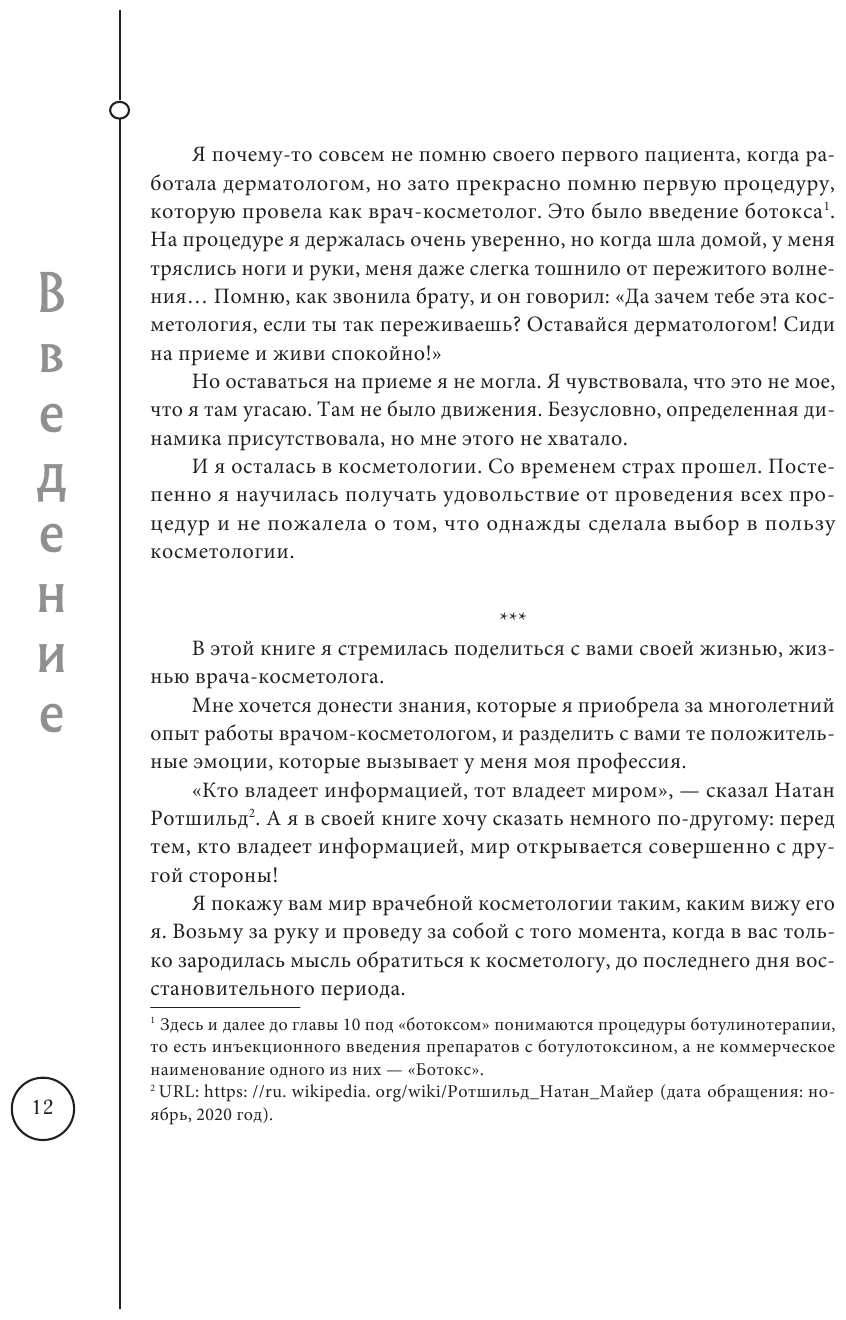 Введение

Я почему-то совсем не помню своего первого пациента, когда работала дерматологом, но зато прекрасно помню первую процедуру, которую провела как врач-косметолог. Это было введение ботокса$^1$. На процедуре я держалась очень уверенно, но когда шла домой, у меня тряслись ноги и руки, меня даже слегка тошнило от пережитого волнения… Помню, как звонила брату, и он говорил: «Да зачем тебе эта косметология, если ты так переживаешь? Оставайся дерматологом! Сиди на приеме и живи спокойно!»

Но оставаться на приеме я не могла. Я чувствовала, что это не мое, что я там угасаю. Там не было движения. Безусловно, определенная динамика присутствовала, но мне этого не хватало.

И я осталась в косметологии. Со временем страх прошел. Постепенно я научилась получать удовольствие от проведения всех процедур и не пожалела о том, что однажды сделала выбор в пользу косметологии.

***

В этой книге я стремилась поделиться с вами своей жизнью, жизнью врача-косметолога.

Мне хочется донести знания, которые я приобрела за многолетний опыт работы врачом-косметологом, и разделить с вами те положительные эмоции, которые вызывает у меня моя профессия.

«Кто владеет информацией, тот владеет миром», — сказал Натан Ротшильд$^2$. А я в своей книге хочу сказать немного по-другому: перед тем, кто владеет информацией, мир открывается совершенно с другой стороны!

Я покажу вам мир врачебной косметологии таким, каким вижу его я. Возьму за руку и проведу за собой с того момента, когда в вас только зародилась мысль обратиться к косметологу, до последнего дня восстановительного периода.

$^1$ Здесь и далее до главы 10 под «ботоксом» понимаются процедуры ботулинотерапии, то есть инъекционного введения препаратов с ботулотоксином, а не коммерческое наименование одного из них — «Ботокс».
$^2$ URL: https: //ru. wikipedia. org/wiki/Ротшильд_Натан_Майер (дата обращения: ноябрь, 2020 год).

12